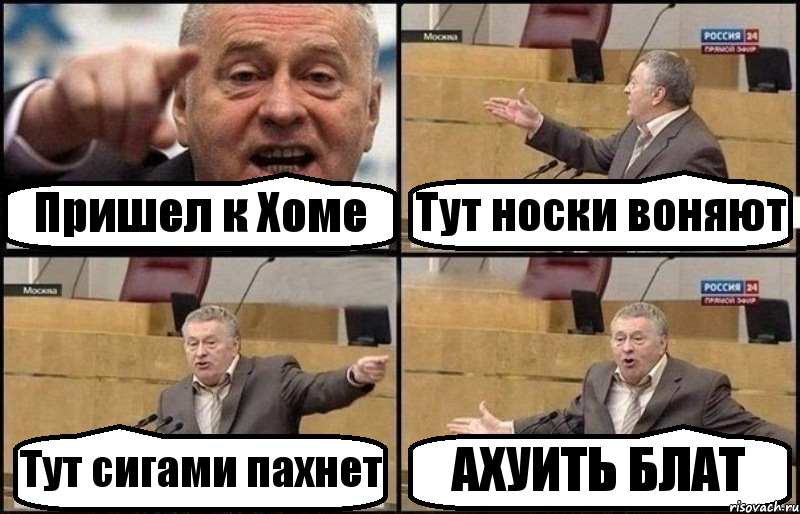 Пришел к Хоме

Москва
РОССИЯ 24
ПРЯМОЙ ЭФИР
Тут носки воняют

Москва
Тут сигами пахнет

РОССИЯ 24
ПРЯМОЙ ЭФИР
АХУИТЬ БЛАТ

risovach.ru